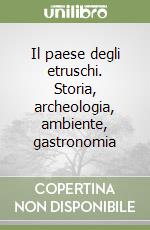 unilibro

Il paese degli etruschi. Storia, archeologia, ambiente, gastronomia

COPERTINA NON DISPONIBILE